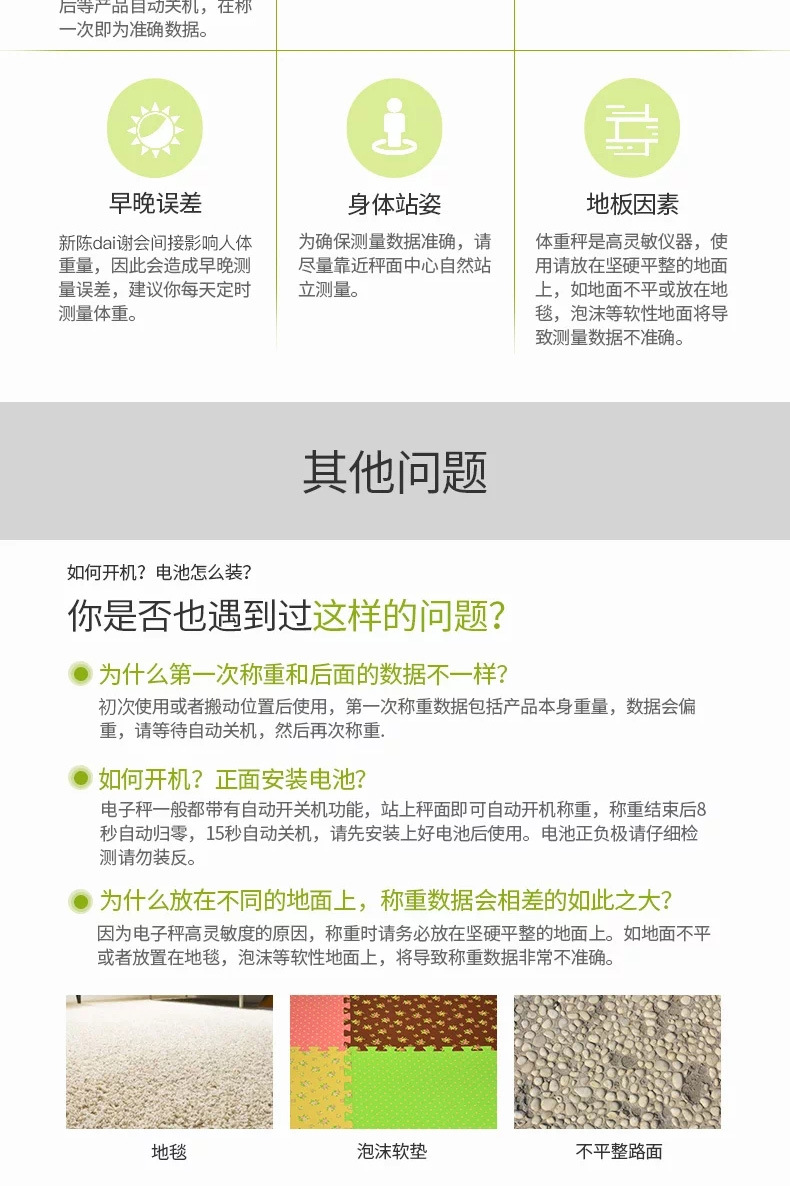 后等产品自动关机，在称一次即为准确数据。

早晚误差
新陈dai谢会间接影响人体重量，因此会造成早晚测量误差，建议你每天定时测量体重。

身体站姿
为确保测量数据准确，请尽量靠近秤面中心自然站立测量。

地板因素
体重秤是高灵敏仪器，使用请放在坚硬平整的地面上，如地面不平或放在地毯，泡沫等软性地面将导致测量数据不准确。

其他问题

如何开机？电池怎么装？
你是否也遇到过这样的问题？

为什么第一次称重和后面的数据不一样？
初次使用或者搬动位置后使用，第一次称重数据包括产品本身重量，数据会偏重，请等待自动关机，然后再次称重.

如何开机？正面安装电池？
电子秤一般都带有自动开关机功能，站上秤面即可自动开机称重，称重结束后8秒自动归零，15秒自动关机，请先安装上好电池后使用。电池正负极请仔细检测请勿装反。

为什么放在不同的地面上，称重数据会相差的如此之大？
因为电子秤高灵敏度的原因，称重时请务必放在坚硬平整的地面上。如地面不平或者放置在地毯，泡沫等软性地面上，将导致称重数据非常不准确。

地毯
泡沫软垫
不平整路面